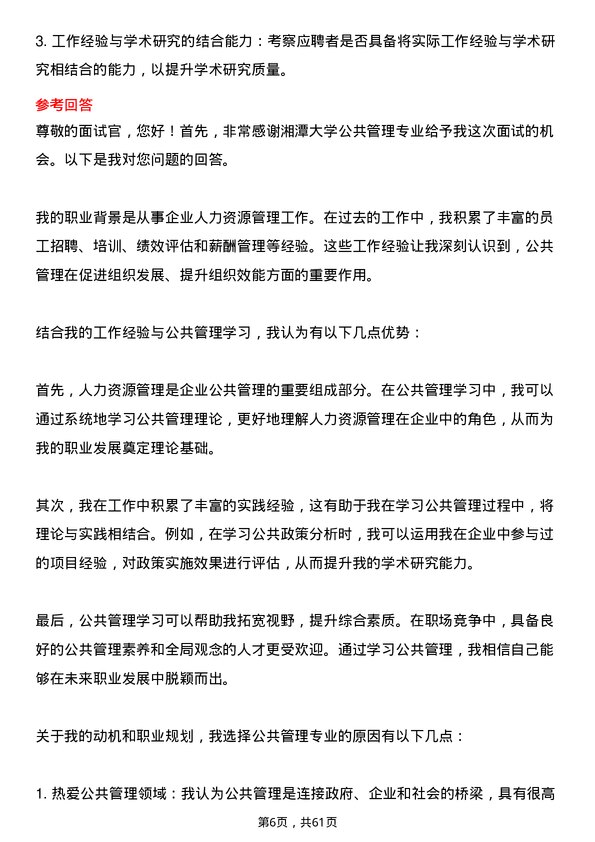 3. 工作经验与学术研究的结合能力：考察应聘者是否具备将实际工作经验与学术研究相结合的能力，以提升学术研究质量。

参考回答

尊敬的面试官，您好！首先，非常感谢湘潭大学公共管理专业给予我这次面试的机会。以下是我对您问题的回答。

我的职业背景是从事企业人力资源管理工作。在过去的工作中，我积累了丰富的员工招聘、培训、绩效评估和薪酬管理等经验。这些工作经验让我深刻认识到，公共管理在促进组织发展、提升组织效能方面的重要作用。

结合我的工作经验与公共管理学习，我认为有以下几点优势：

首先，人力资源管理是企业公共管理的重要组成部分。在公共管理学习中，我可以通过系统地学习公共管理理论，更好地理解人力资源管理在企业中的角色，从而为我的职业发展奠定理论基础。

其次，我在工作中积累了丰富的实践经验，这有助于我在学习公共管理过程中，将理论与实践相结合。例如，在学习公共政策分析时，我可以运用我在企业中参与过的项目经验，对政策实施效果进行评估，从而提升我的学术研究能力。

最后，公共管理学习可以帮助我拓宽视野，提升综合素质。在职场竞争中，具备良好的公共管理素养和全局观念的人才更受欢迎。通过学习公共管理，我相信自己能够在未来职业发展中脱颖而出。

关于我的动机和职业规划，我选择公共管理专业的原因有以下几点：

1. 热爱公共管理领域：我认为公共管理是连接政府、企业和社会的桥梁，具有很高

第6页，共61页